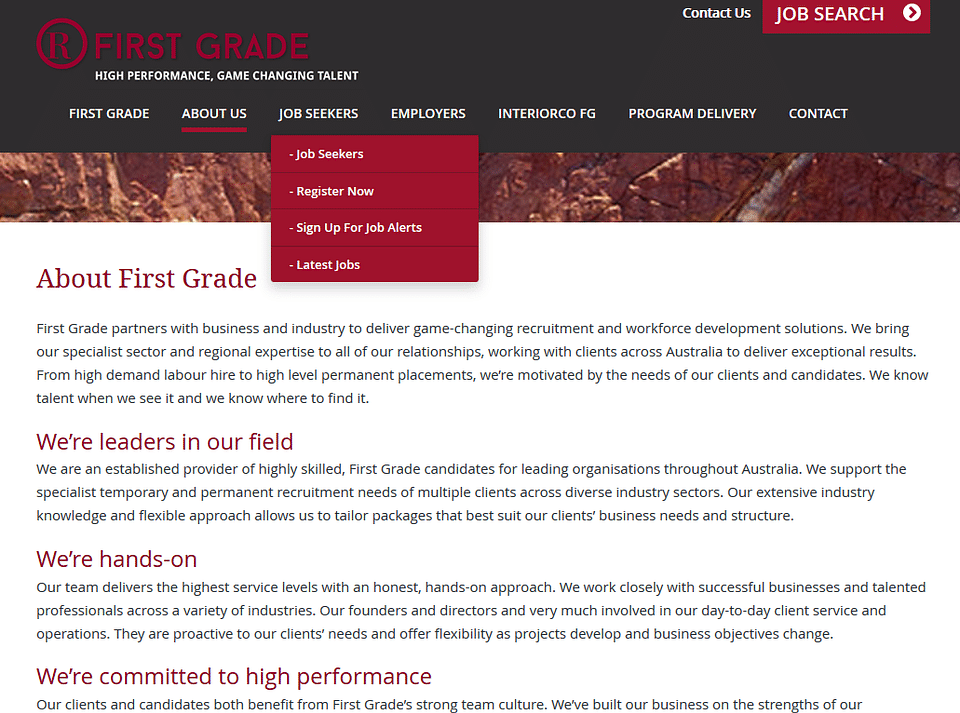 Contact Us JOB SEARCH

R FIRST GRADE
HIGH PERFORMANCE, GAME CHANGING TALENT

FIRST GRADE ABOUT US JOB SEEKERS EMPLOYERS INTERIORCO FG PROGRAM DELIVERY CONTACT

- Job Seekers
- Register Now
- Sign Up For Job Alerts
- Latest Jobs

About First Grade

First Grade partners with business and industry to deliver game-changing recruitment and workforce development solutions. We bring our specialist sector and regional expertise to all of our relationships, working with clients across Australia to deliver exceptional results. From high demand labour hire to high level permanent placements, we're motivated by the needs of our clients and candidates. We know talent when we see it and we know where to find it.

We're leaders in our field
We are an established provider of highly skilled, First Grade candidates for leading organisations throughout Australia. We support the specialist temporary and permanent recruitment needs of multiple clients across diverse industry sectors. Our extensive industry knowledge and flexible approach allows us to tailor packages that best suit our clients' business needs and structure.

We're hands-on
Our team delivers the highest service levels with an honest, hands-on approach. We work closely with successful businesses and talented professionals across a variety of industries. Our founders and directors and very much involved in our day-to-day client service and operations. They are proactive to our clients' needs and offer flexibility as projects develop and business objectives change.

We're committed to high performance
Our clients and candidates both benefit from First Grade's strong team culture. We've built our business on the strengths of our